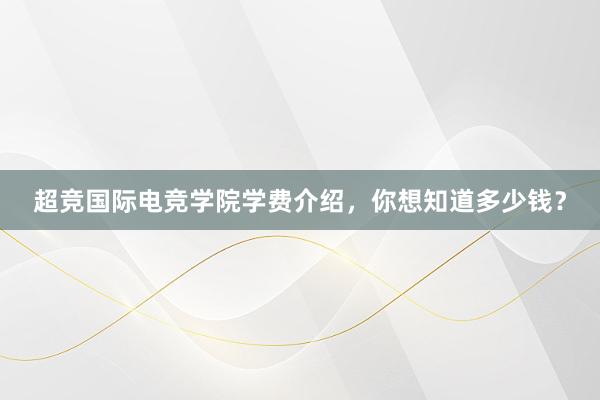 超竞国际电竞学院学费介绍，你想知道多少钱？